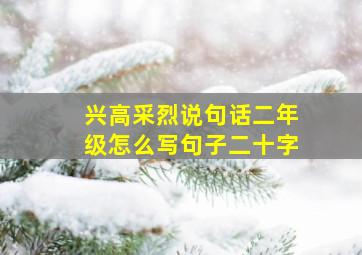 兴高采烈说句话二年级怎么写句子二十字